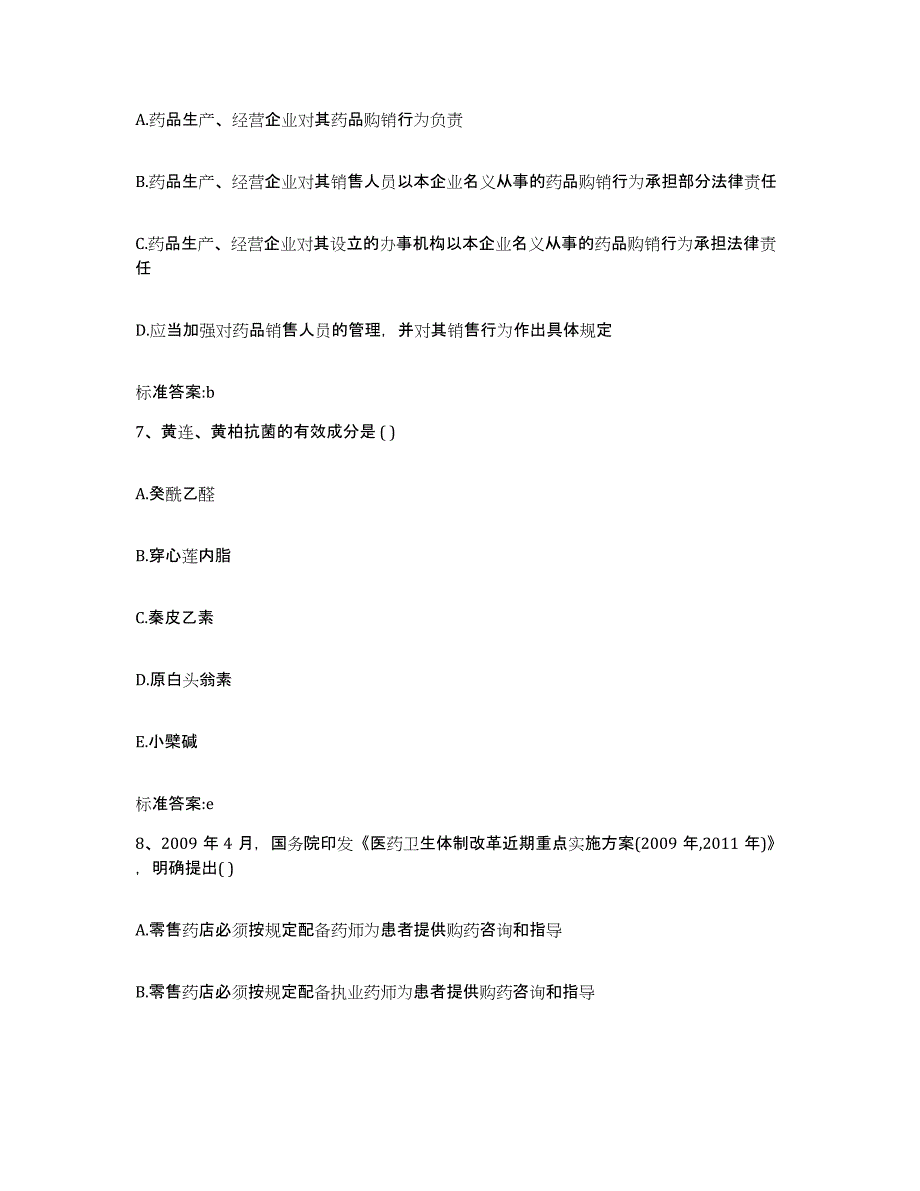 A.药品生产、经营企业对其药品购销行为负责

B.药品生产、经营企业对其销售人员以本企业名义从事的药品购销行为承担部分法律责任

C.药品生产、经营企业对其设立的办事机构以本企业名义从事的药品购销行为承担法律责任

D.应当加强对药品销售人员的管理，并对其销售行为作出具体规定

标准答案:b

7、黄连、黄柏抗菌的有效成分是 ( )

A.癸酰乙醛

B.穿心莲内脂

C.秦皮乙素

D.原白头翁素

E.小檗碱

标准答案:e

8、2009 年 4 月，国务院印发《医药卫生体制改革近期重点实施方案(2009 年,2011 年)》，明确提出( )

A.零售药店必须按规定配备药师为患者提供购药咨询和指导

B.零售药店必须按规定配备执业药师为患者提供购药咨询和指导